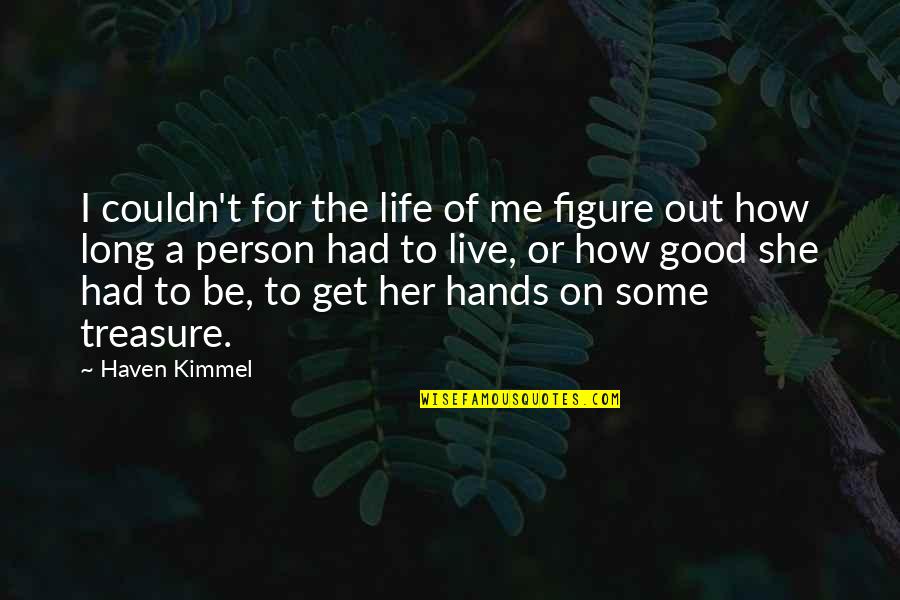 I couldn't for the life of me figure out how long a person had to live, or how good she had to be, to get her hands on some treasure.

~ Haven Kimmel

WISEFAMOUSQUOTES.COM